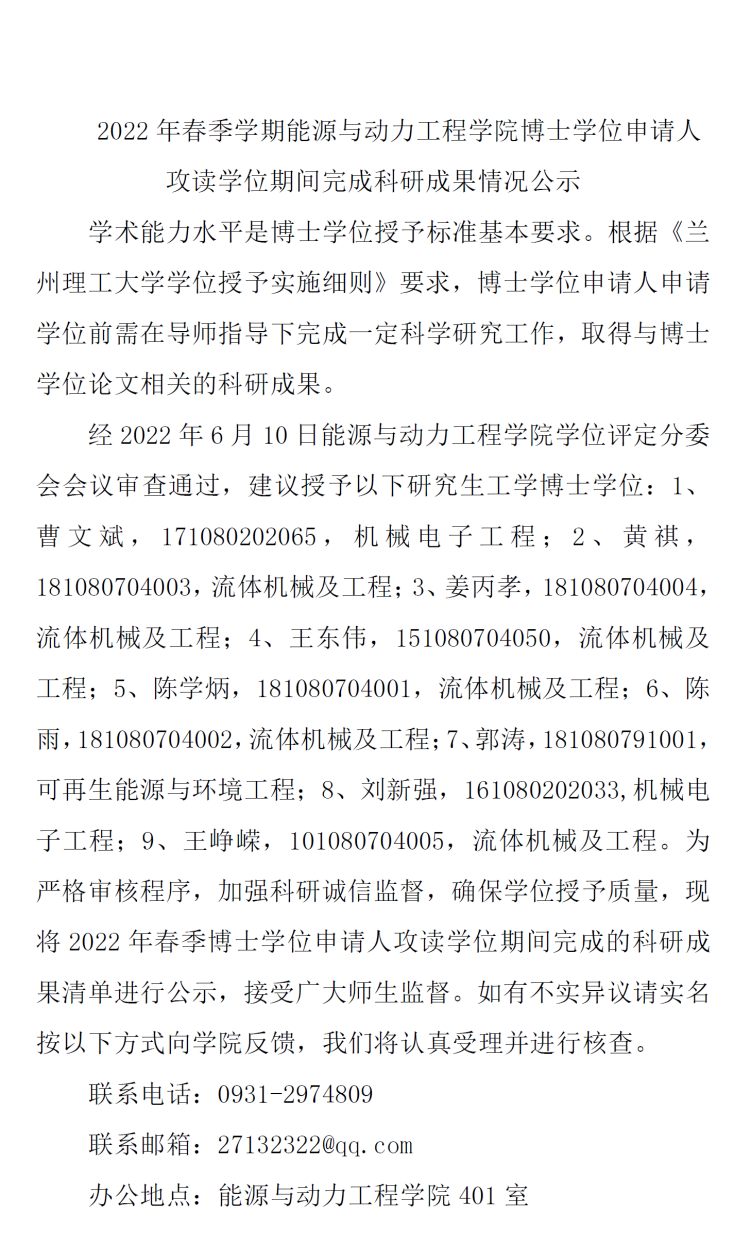 2022年春季学期能源与动力工程学院博士学位申请人

攻读学位期间完成科研成果情况公示

学术能力水平是博士学位授予标准基本要求。根据《兰州理工大学学位授予实施细则》要求，博士学位申请人申请学位前需在导师指导下完成一定科学研究工作，取得与博士学位论文相关的科研成果。

经2022年6月10日能源与动力工程学院学位评定分委会会议审查通过，建议授予以下研究生工学博士学位：1、曹文斌，171080202065，机械电子工程；2、黄祺，181080704003，流体机械及工程；3、姜丙孝，181080704004，流体机械及工程；4、王东伟，151080704050，流体机械及工程；5、陈学炳，181080704001，流体机械及工程；6、陈雨，181080704002，流体机械及工程；7、郭涛，181080791001，可再生能源与环境工程；8、刘新强，161080202033,机械电子工程；9、王峥嵘，101080704005，流体机械及工程。为严格审核程序，加强科研诚信监督，确保学位授予质量，现将2022年春季博士学位申请人攻读学位期间完成的科研成果清单进行公示，接受广大师生监督。如有不实异议请实名按以下方式向学院反馈，我们将认真受理并进行核查。

联系电话：0931-2974809

联系邮箱：27132322@qq.com

办公地点：能源与动力工程学院401室